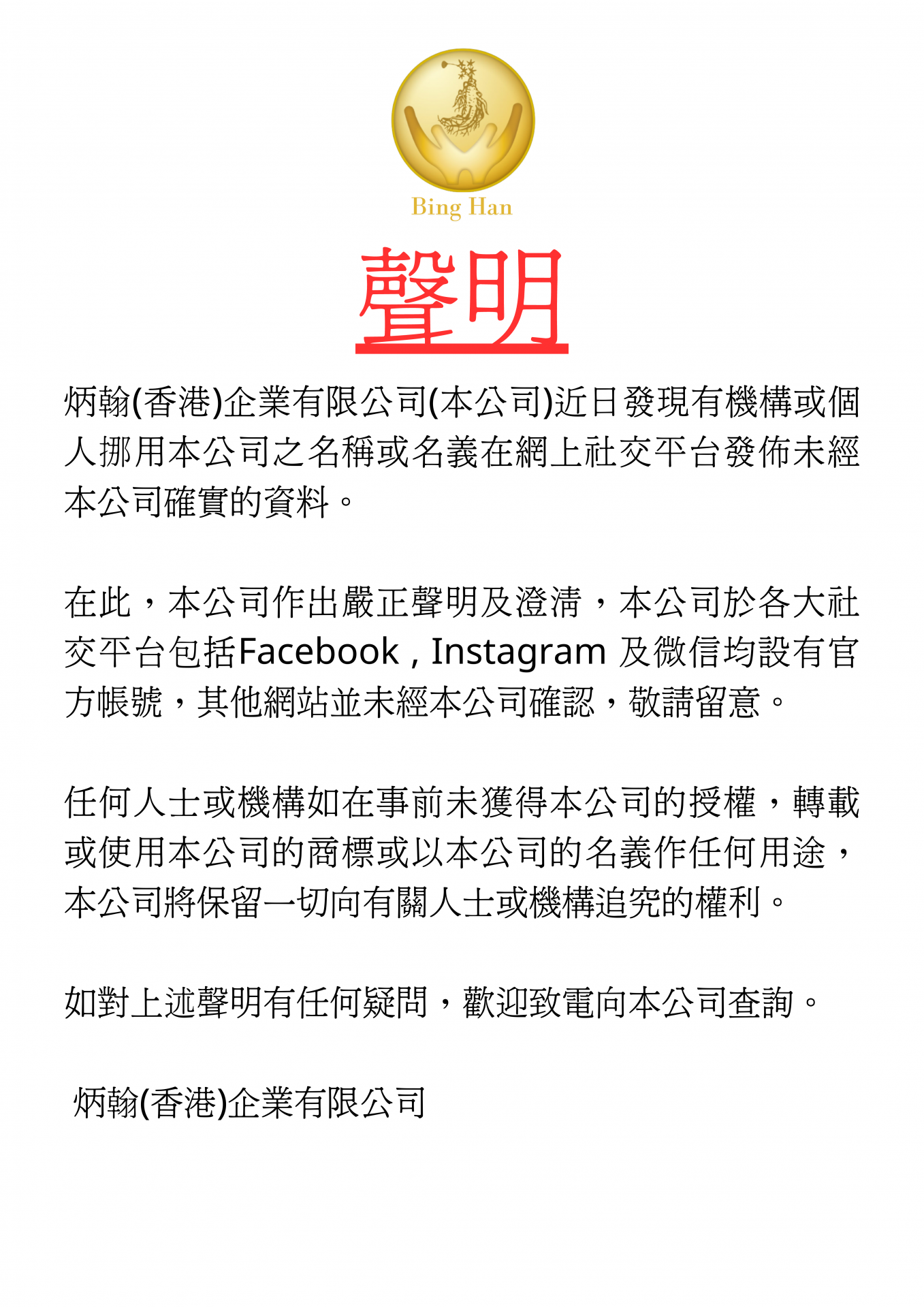 Bing Han

聲明

炳翰(香港)企業有限公司(本公司)近日發現有機構或個人挪用本公司之名稱或名義在網上社交平台發佈未經本公司確實的資料。

在此，本公司作出嚴正聲明及澄清，本公司於各大社交平台包括Facebook , Instagram 及微信均設有官方帳號，其他網站並未經本公司確認，敬請留意。

任何人士或機構如在事前未獲得本公司的授權，轉載或使用本公司的商標或以本公司的名義作任何用途，本公司將保留一切向有關人士或機構追究的權利。

如對上述聲明有任何疑問，歡迎致電向本公司查詢。

炳翰(香港)企業有限公司